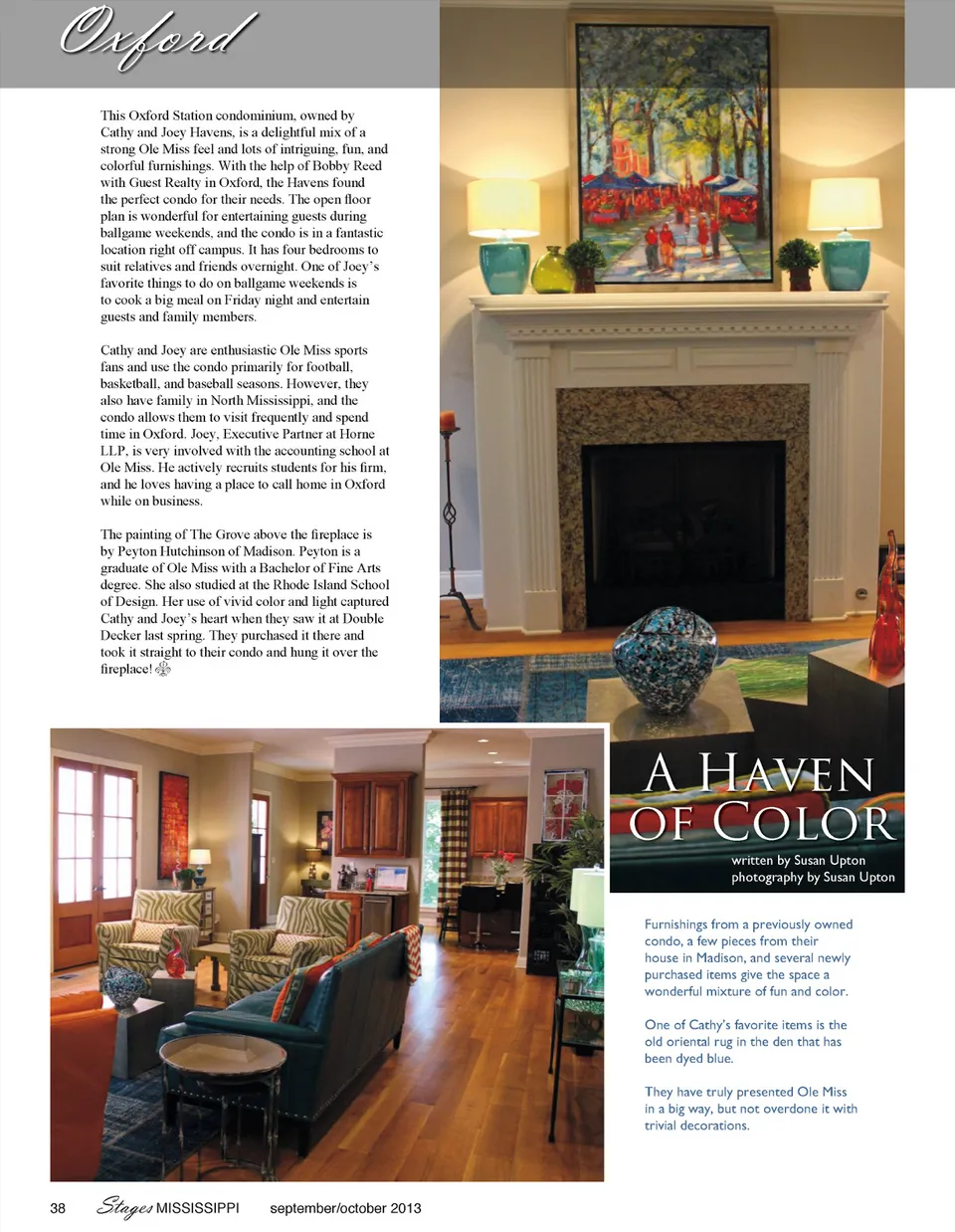 Oxford

This Oxford Station condominium, owned by Cathy and Joey Havens, is a delightful mix of a strong Ole Miss feel and lots of intriguing, fun, and colorful furnishings. With the help of Bobby Reed with Guest Realty in Oxford, the Havens found the perfect condo for their needs. The open floor plan is wonderful for entertaining guests during ballgame weekends, and the condo is in a fantastic location right off campus. It has four bedrooms to suit relatives and friends overnight. One of Joey's favorite things to do on ballgame weekends is to cook a big meal on Friday night and entertain guests and family members.

Cathy and Joey are enthusiastic Ole Miss sports fans and use the condo primarily for football, basketball, and baseball seasons. However, they also have family in North Mississippi, and the condo allows them to visit frequently and spend time in Oxford. Joey, Executive Partner at Horne LLP, is very involved with the accounting school at Ole Miss. He actively recruits students for his firm, and he loves having a place to call home in Oxford while on business.

The painting of The Grove above the fireplace is by Peyton Hutchinson of Madison. Peyton is a graduate of Ole Miss with a Bachelor of Fine Arts degree. She also studied at the Rhode Island School of Design. Her use of vivid color and light captured Cathy and Joey's heart when they saw it at Double Decker last spring. They purchased it there and took it straight to their condo and hung it over the fireplace!

A HAVEN OF COLOR

written by Susan Upton
photography by Susan Upton

Furnishings from a previously owned condo, a few pieces from their house in Madison, and several newly purchased items give the space a wonderful mixture of fun and color.

One of Cathy's favorite items is the old oriental rug in the den that has been dyed blue.

They have truly presented Ole Miss in a big way, but not overdone it with trivial decorations.

38 Stages MISSISSIPPI september/october 2013